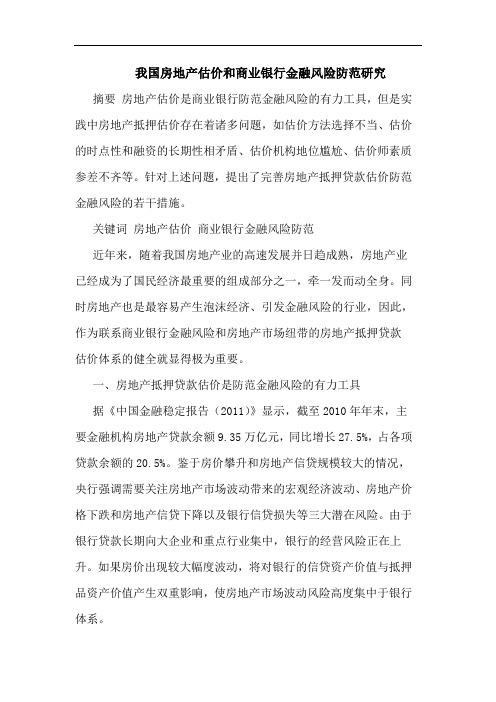 我国房地产估价和商业银行金融风险防范研究

摘要 房地产估价是商业银行防范金融风险的有力工具，但是实践中房地产抵押估价存在着诸多问题，如估价方法选择不当、估价的时点性和融资的长期性相矛盾、估价机构地位尴尬、估价师素质参差不齐等。针对上述问题，提出了完善房地产抵押贷款估价防范金融风险的若干措施。

关键词 房地产估价 商业银行金融风险防范

近年来，随着我国房地产业的高速发展并日趋成熟，房地产业已经成为了国民经济最重要的组成部分之一，牵一发而动全身。同时房地产也是最容易产生泡沫经济、引发金融风险的行业，因此，作为联系商业银行金融风险和房地产市场纽带的房地产抵押贷款估价体系的健全就显得极为重要。

一、房地产抵押贷款估价是防范金融风险的有力工具

据《中国金融稳定报告（2011）》显示，截至 2010 年年末，主要金融机构房地产贷款余额 9.35 万亿元，同比增长 27.5%，占各项贷款余额的 20.5%。鉴于房价攀升和房地产信贷规模较大的情况，央行强调需要关注房地产市场波动带来的宏观经济波动、房地产价格下跌和房地产信贷下降以及银行信贷损失等三大潜在风险。由于银行贷款长期向大企业和重点行业集中，银行的经营风险正在上升。如果房价出现较大幅度波动，将对银行的信贷资产价值与抵押品资产价值产生双重影响，使房地产市场波动风险高度集中于银行体系。